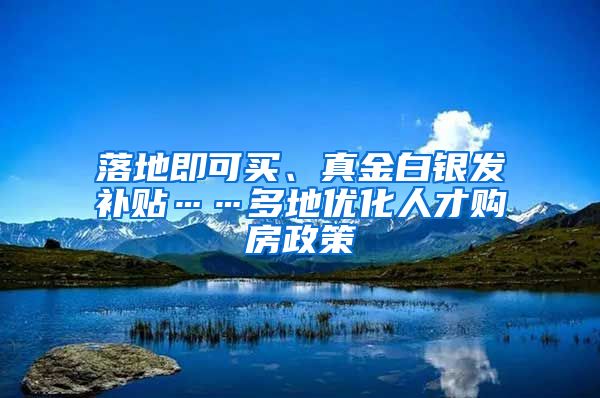 落地即可买、真金白银发补贴……多地优化人才购房政策